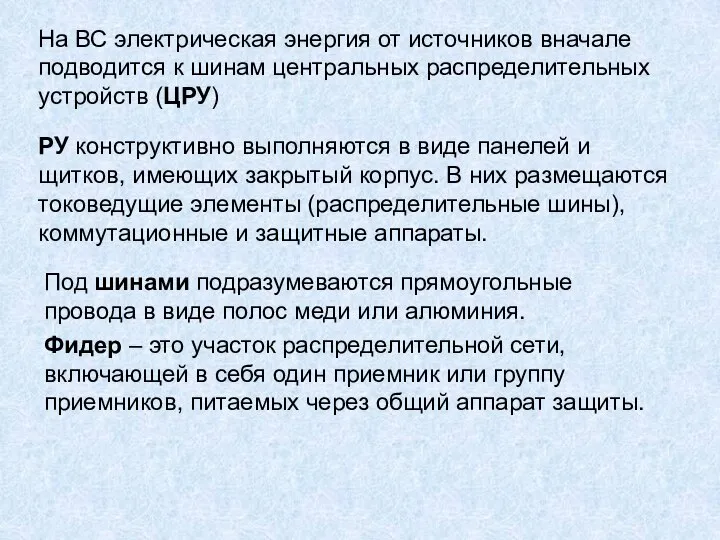 На ВС электрическая энергия от источников вначале подводится к шинам центральных распределительных устройств (ЦРУ)

РУ конструктивно выполняются в виде панелей и щитков, имеющих закрытый корпус. В них размещаются токоведущие элементы (распределительные шины), коммутационные и защитные аппараты.

Под шинами подразумеваются прямоугольные провода в виде полос меди или алюминия.

Фидер – это участок распределительной сети, включающей в себя один приемник или группу приемников, питаемых через общий аппарат защиты.